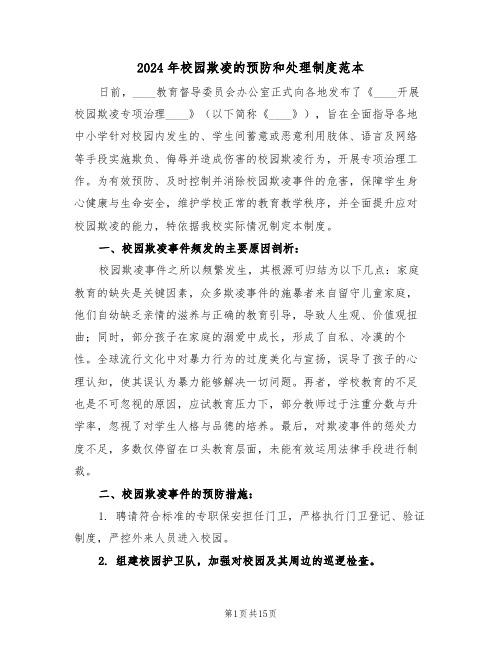 2024年校园欺凌的预防和处理制度范本

日前，____教育督导委员会办公室正式向各地发布了《____开展校园欺凌专项治理____》（以下简称《____》），旨在全面指导各地中小学针对校园内发生的、学生间蓄意或恶意利用肢体、语言及网络等手段实施欺负、侮辱并造成伤害的校园欺凌行为，开展专项治理工作。为有效预防、及时控制并消除校园欺凌事件的危害，保障学生身心健康与生命安全，维护学校正常的教育教学秩序，并全面提升应对校园欺凌的能力，特依据我校实际情况制定本制度。

一、校园欺凌事件频发的主要原因剖析：

校园欺凌事件之所以频繁发生，其根源可归结为以下几点：家庭教育的缺失是关键因素，众多欺凌事件的施暴者来自留守儿童家庭，他们自幼缺乏亲情的滋养与正确的教育引导，导致人生观、价值观扭曲；同时，部分孩子在家庭的溺爱中成长，形成了自私、冷漠的个性。全球流行文化中对暴力行为的过度美化与宣扬，误导了孩子的心理认知，使其误认为暴力能够解决一切问题。再者，学校教育的不足也是不可忽视的原因，应试教育压力下，部分教师过于注重分数与升学率，忽视了对学生人格与品德的培养。最后，对欺凌事件的惩处力度不足，多数仅停留在口头教育层面，未能有效运用法律手段进行制裁。

二、校园欺凌事件的预防措施：

1. 聘请符合标准的专职保安担任门卫，严格执行门卫登记、验证制度，严控外来人员进入校园。

2. 组建校园护卫队，加强对校园及其周边的巡逻检查。

第1页共15页